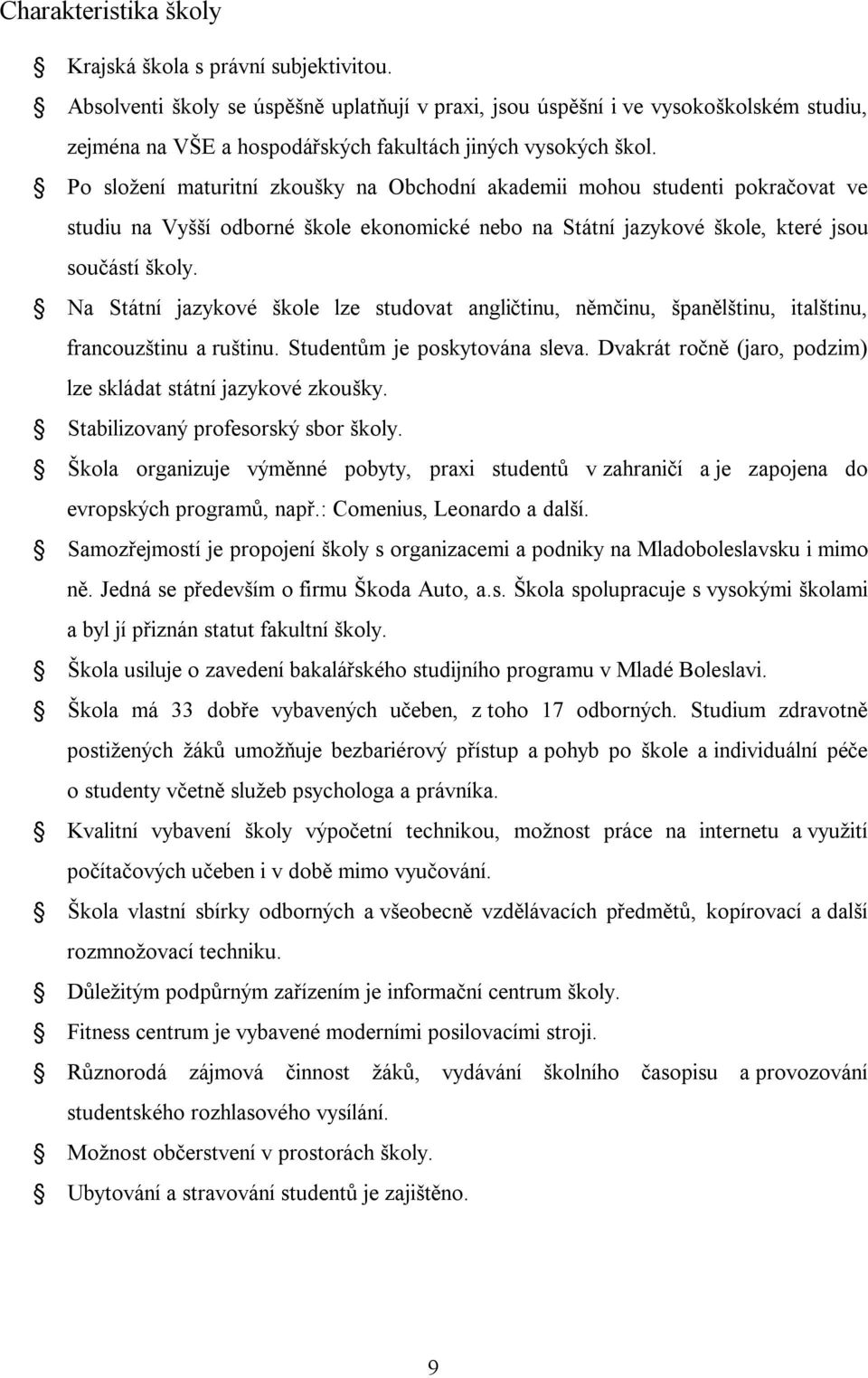 Charakteristika školy

Krajská škola s právní subjektivitou.

Absolventi školy se úspěšně uplatňují v praxi, jsou úspěšní i ve vysokoškolském studiu, zejména na VŠE a hospodářských fakultách jiných vysokých škol.

Po složení maturitní zkoušky na Obchodní akademii mohou studenti pokračovat ve studiu na Vyšší odborné škole ekonomické nebo na Státní jazykové škole, které jsou součástí školy.

Na Státní jazykové škole lze studovat angličtinu, němčinu, španělštinu, italštinu, francouzštinu a ruštinu. Studentům je poskytována sleva. Dvakrát ročně (jaro, podzim) lze skládat státní jazykové zkoušky.

Stabilizovaný profesorský sbor školy.

Škola organizuje výměnné pobyty, praxi studentů v zahraničí a je zapojena do evropských programů, např.: Comenius, Leonardo a další.

Samozřejmostí je propojení školy s organizacemi a podniky na Mladoboleslavsku i mimo ně. Jedná se především o firmu Škoda Auto, a.s. Škola spolupracuje s vysokými školami a byl jí přiznán statut fakultní školy.

Škola usiluje o zavedení bakalářského studijního programu v Mladé Boleslavi.

Škola má 33 dobře vybavených učeben, z toho 17 odborných. Studium zdravotně postižených žáků umožňuje bezbariérový přístup a pohyb po škole a individuální péče o studenty včetně služeb psychologa a právníka.

Kvalitní vybavení školy výpočetní technikou, možnost práce na internetu a využití počítačových učeben i v době mimo vyučování.

Škola vlastní sbírky odborných a všeobecně vzdělávacích předmětů, kopírovací a další rozmnožovací techniku.

Důležitým podpůrným zařízením je informační centrum školy.

Fitness centrum je vybavené moderními posilovacími stroji.

Různorodá zájmová činnost žáků, vydávání školního časopisu a provozování studentského rozhlasového vysílání.

Možnost občerstvení v prostorách školy.

Ubytování a stravování studentů je zajištěno.

9